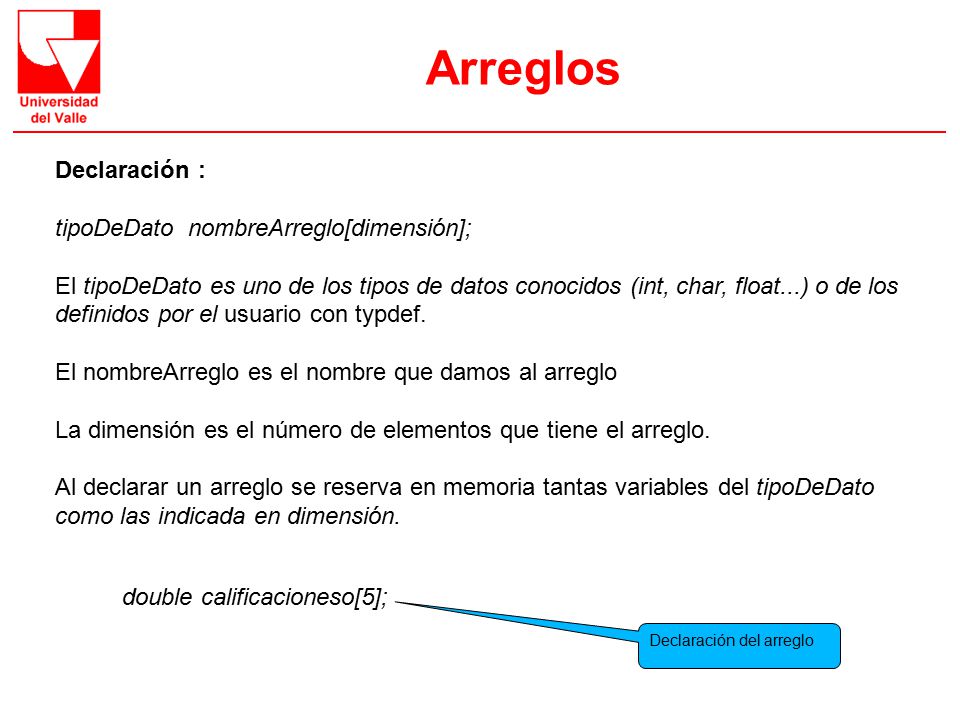 Universidad del Valle

Arreglos

Declaración :

tipoDeDato nombreArreglo[dimensión];

El tipoDeDato es uno de los tipos de datos conocidos (int, char, float...) o de los definidos por el usuario con typdef.

El nombreArreglo es el nombre que damos al arreglo

La dimensión es el número de elementos que tiene el arreglo.

Al declarar un arreglo se reserva en memoria tantas variables del tipoDeDato como las indicada en dimensión.

double calificacioneso[5];

Declaración del arreglo